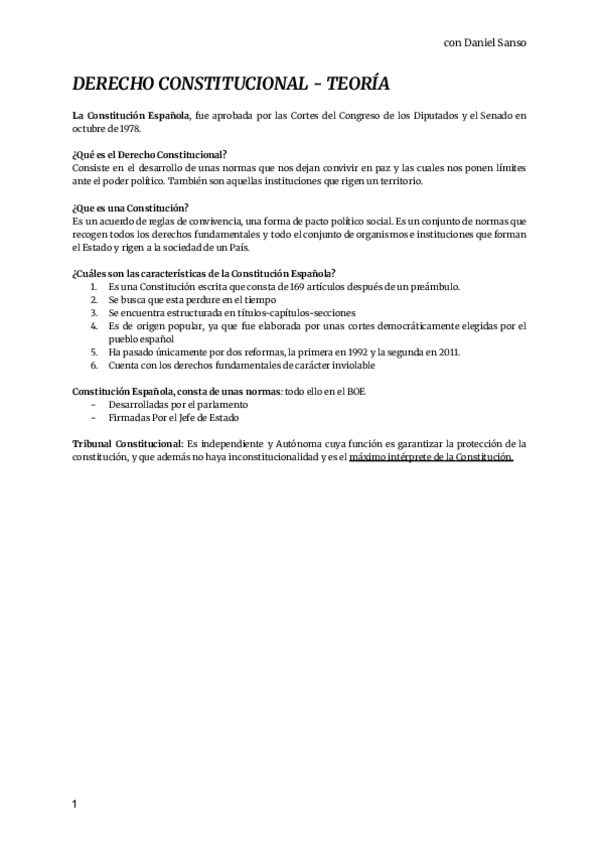 con Daniel Sanso

DERECHO CONSTITUCIONAL – TEORÍA

La Constitución Española, fue aprobada por las Cortes del Congreso de los Diputados y el Senado en octubre de 1978.

¿Qué es el Derecho Constitucional?
Consiste en el desarrollo de unas normas que nos dejan convivir en paz y las cuales nos ponen límites ante el poder político. También son aquellas instituciones que rigen un territorio.

¿Que es una Constitución?
Es un acuerdo de reglas de convivencia, una forma de pacto político social. Es un conjunto de normas que recogen todos los derechos fundamentales y todo el conjunto de organismos e instituciones que forman el Estado y rigen a la sociedad de un País.

¿Cuáles son las características de la Constitución Española?
1. Es una Constitución escrita que consta de 169 artículos después de un preámbulo.
2. Se busca que esta perdure en el tiempo
3. Se encuentra estructurada en títulos-capítulos-secciones
4. Es de origen popular, ya que fue elaborada por unas cortes democráticamente elegidas por el pueblo español
5. Ha pasado únicamente por dos reformas, la primera en 1992 y la segunda en 2011.
6. Cuenta con los derechos fundamentales de carácter inviolable

Constitución Española, consta de unas normas: todo ello en el BOE
– Desarrolladas por el parlamento
– Firmadas Por el Jefe de Estado

Tribunal Constitucional: Es independiente y Autónoma cuya función es garantizar la protección de la constitución, y que además no haya inconstitucionalidad y es el máximo intérprete de la Constitución.

1